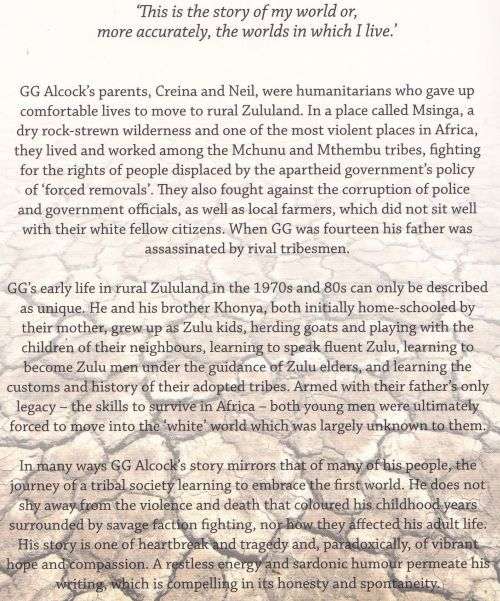 'This is the story of my world or, more accurately, the worlds in which I live.'

GG Alcock's parents, Creina and Neil, were humanitarians who gave up comfortable lives to move to rural Zululand. In a place called Msinga, a dry rock-strewn wilderness and one of the most violent places in Africa, they lived and worked among the Mchunu and Mthembu tribes, fighting for the rights of people displaced by the apartheid government's policy of 'forced removals'. They also fought against the corruption of police and government officials, as well as local farmers, which did not sit well with their white fellow citizens. When GG was fourteen his father was assassinated by rival tribesmen.

GG's early life in rural Zululand in the 1970s and 80s can only be described as unique. He and his brother Khonya, both initially home-schooled by their mother, grew up as Zulu kids, herding goats and playing with the children of their neighbours, learning to speak fluent Zulu, learning to become Zulu men under the guidance of Zulu elders, and learning the customs and history of their adopted tribes. Armed with their father's only legacy – the skills to survive in Africa – both young men were ultimately forced to move into the 'white' world which was largely unknown to them.

In many ways GG Alcock's story mirrors that of many of his people, the journey of a tribal society learning to embrace the first world. He does not shy away from the violence and death that coloured his childhood years surrounded by savage faction fighting, nor how they affected his adult life. His story is one of heartbreak and tragedy and, paradoxically, of vibrant hope and compassion. A restless energy and sardonic humour permeate his writing, which is compelling in its honesty and spontaneity.